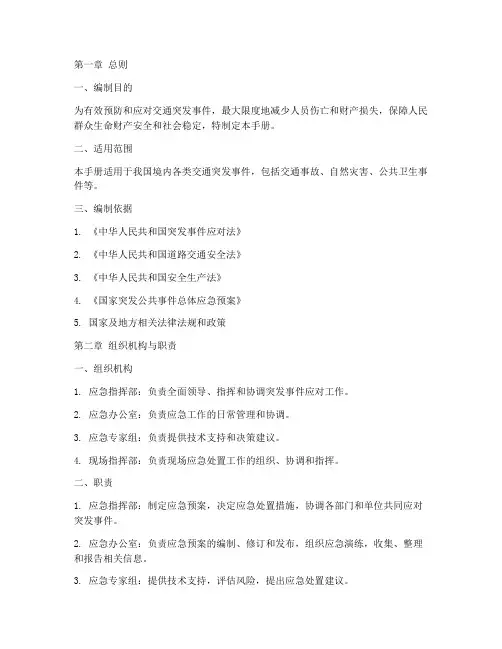 第一章 总则

一、编制目的

为有效预防和应对交通突发事件，最大限度地减少人员伤亡和财产损失，保障人民群众生命财产安全和社会稳定，特制定本手册。

二、适用范围

本手册适用于我国境内各类交通突发事件，包括交通事故、自然灾害、公共卫生事件等。

三、编制依据

1. 《中华人民共和国突发事件应对法》

2. 《中华人民共和国道路交通安全法》

3. 《中华人民共和国安全生产法》

4. 《国家突发公共事件总体应急预案》

5. 国家及地方相关法律法规和政策

第二章 组织机构与职责

一、组织机构

1. 应急指挥部：负责全面领导、指挥和协调突发事件应对工作。

2. 应急办公室：负责应急工作的日常管理和协调。

3. 应急专家组：负责提供技术支持和决策建议。

4. 现场指挥部：负责现场应急处置工作的组织、协调和指挥。

二、职责

1. 应急指挥部：制定应急预案，决定应急处置措施，协调各部门和单位共同应对突发事件。

2. 应急办公室：负责应急预案的编制、修订和发布，组织应急演练，收集、整理和报告相关信息。

3. 应急专家组：提供技术支持，评估风险，提出应急处置建议。